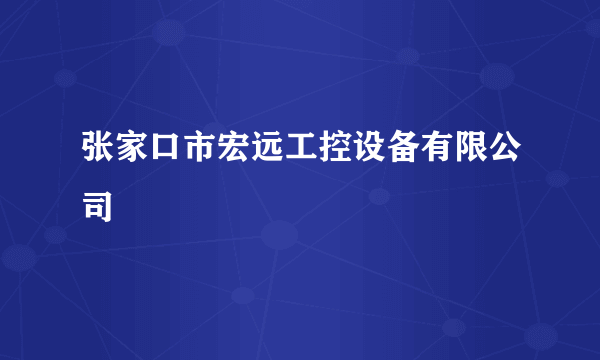 张家口市宏远工控设备有限公司